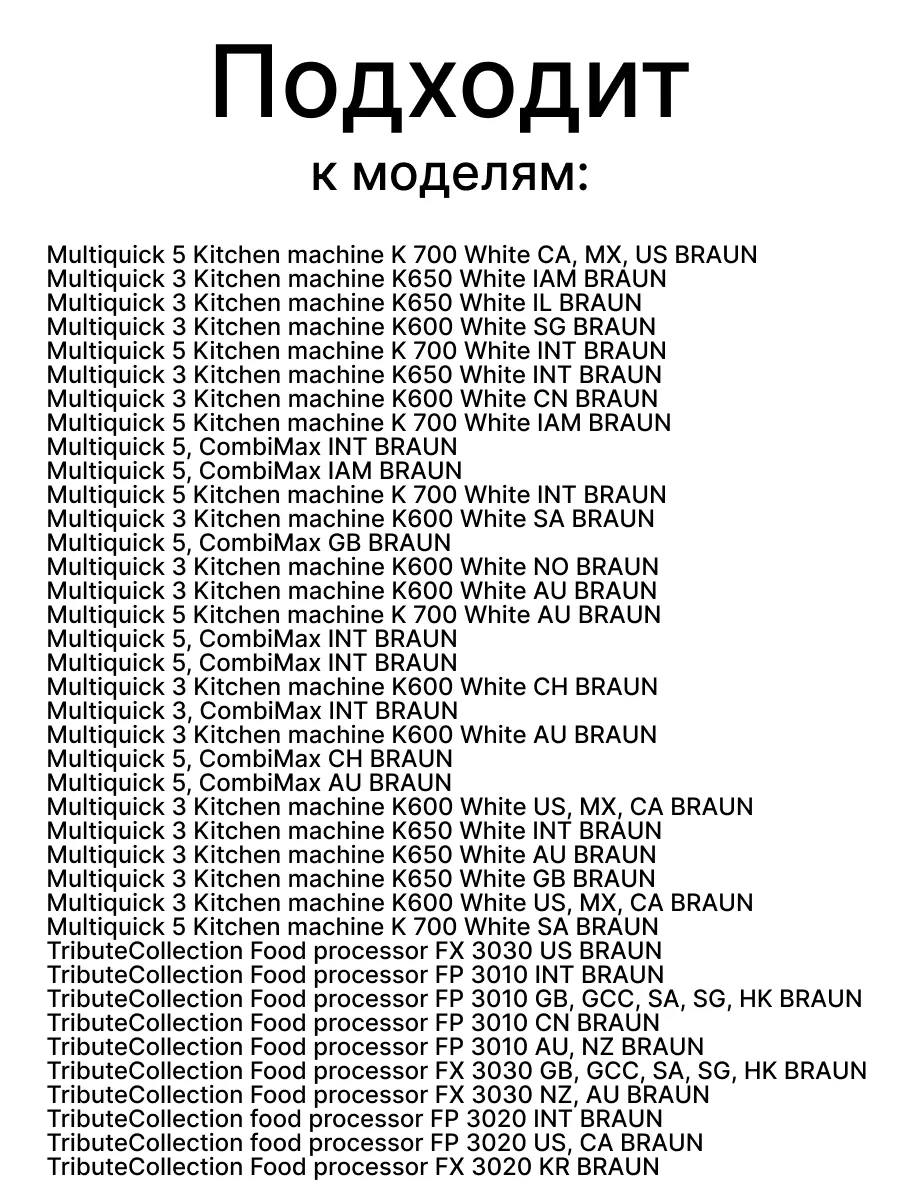 Подходит
к моделям:

Multiquick 5 Kitchen machine K 700 White CA, MX, US BRAUN
Multiquick 3 Kitchen machine K650 White IAM BRAUN
Multiquick 3 Kitchen machine K650 White IL BRAUN
Multiquick 3 Kitchen machine K600 White SG BRAUN
Multiquick 5 Kitchen machine K 700 White INT BRAUN
Multiquick 3 Kitchen machine K650 White INT BRAUN
Multiquick 3 Kitchen machine K600 White CN BRAUN
Multiquick 5 Kitchen machine K 700 White IAM BRAUN
Multiquick 5, CombiMax INT BRAUN
Multiquick 5, CombiMax IAM BRAUN
Multiquick 5 Kitchen machine K 700 White INT BRAUN
Multiquick 3 Kitchen machine K600 White SA BRAUN
Multiquick 5, CombiMax GB BRAUN
Multiquick 3 Kitchen machine K600 White NO BRAUN
Multiquick 3 Kitchen machine K600 White AU BRAUN
Multiquick 5 Kitchen machine K 700 White AU BRAUN
Multiquick 5, CombiMax INT BRAUN
Multiquick 5, CombiMax INT BRAUN
Multiquick 3 Kitchen machine K600 White CH BRAUN
Multiquick 3, CombiMax INT BRAUN
Multiquick 3 Kitchen machine K600 White AU BRAUN
Multiquick 5, CombiMax CH BRAUN
Multiquick 5, CombiMax AU BRAUN
Multiquick 3 Kitchen machine K600 White US, MX, CA BRAUN
Multiquick 3 Kitchen machine K650 White INT BRAUN
Multiquick 3 Kitchen machine K650 White AU BRAUN
Multiquick 3 Kitchen machine K650 White GB BRAUN
Multiquick 3 Kitchen machine K600 White US, MX, CA BRAUN
Multiquick 5 Kitchen machine K 700 White SA BRAUN
TributeCollection Food processor FX 3030 US BRAUN
TributeCollection Food processor FP 3010 INT BRAUN
TributeCollection Food processor FP 3010 GB, GCC, SA, SG, HK BRAUN
TributeCollection Food processor FP 3010 CN BRAUN
TributeCollection Food processor FP 3010 AU, NZ BRAUN
TributeCollection Food processor FX 3030 GB, GCC, SA, SG, HK BRAUN
TributeCollection Food processor FX 3030 NZ, AU BRAUN
TributeCollection food processor FP 3020 INT BRAUN
TributeCollection food processor FP 3020 US, CA BRAUN
TributeCollection Food processor FX 3020 KR BRAUN